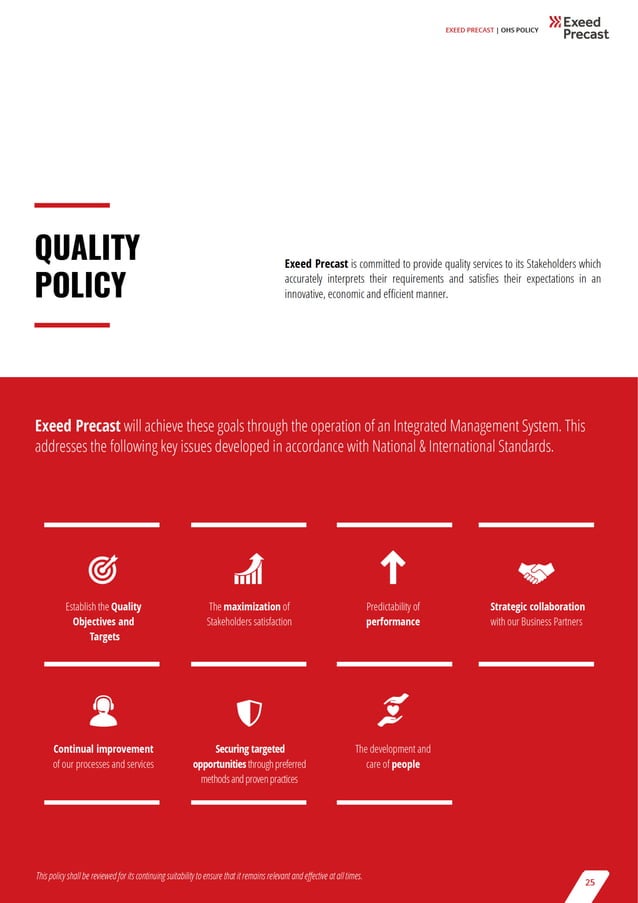 EXEED PRECAST | OHS POLICY

Exeed Precast

QUALITY POLICY

Exeed Precast is committed to provide quality services to its Stakeholders which accurately interprets their requirements and satisfies their expectations in an innovative, economic and efficient manner.

Exeed Precast will achieve these goals through the operation of an Integrated Management System. This addresses the following key issues developed in accordance with National & International Standards.

Establish the Quality Objectives and Targets

The maximization of Stakeholders satisfaction

Predictability of performance

Strategic collaboration with our Business Partners

Continual improvement of our processes and services

Securing targeted opportunities through preferred methods and proven practices

The development and care of people

This policy shall be reviewed for its continuing suitability to ensure that it remains relevant and effective at all times.

25